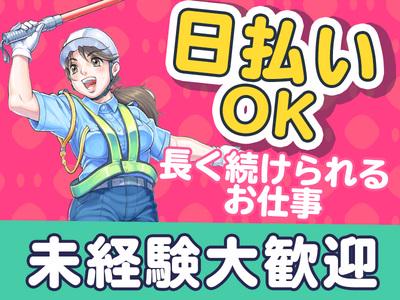 日払い
OK

長く続けられる
お仕事

未経験大歓迎